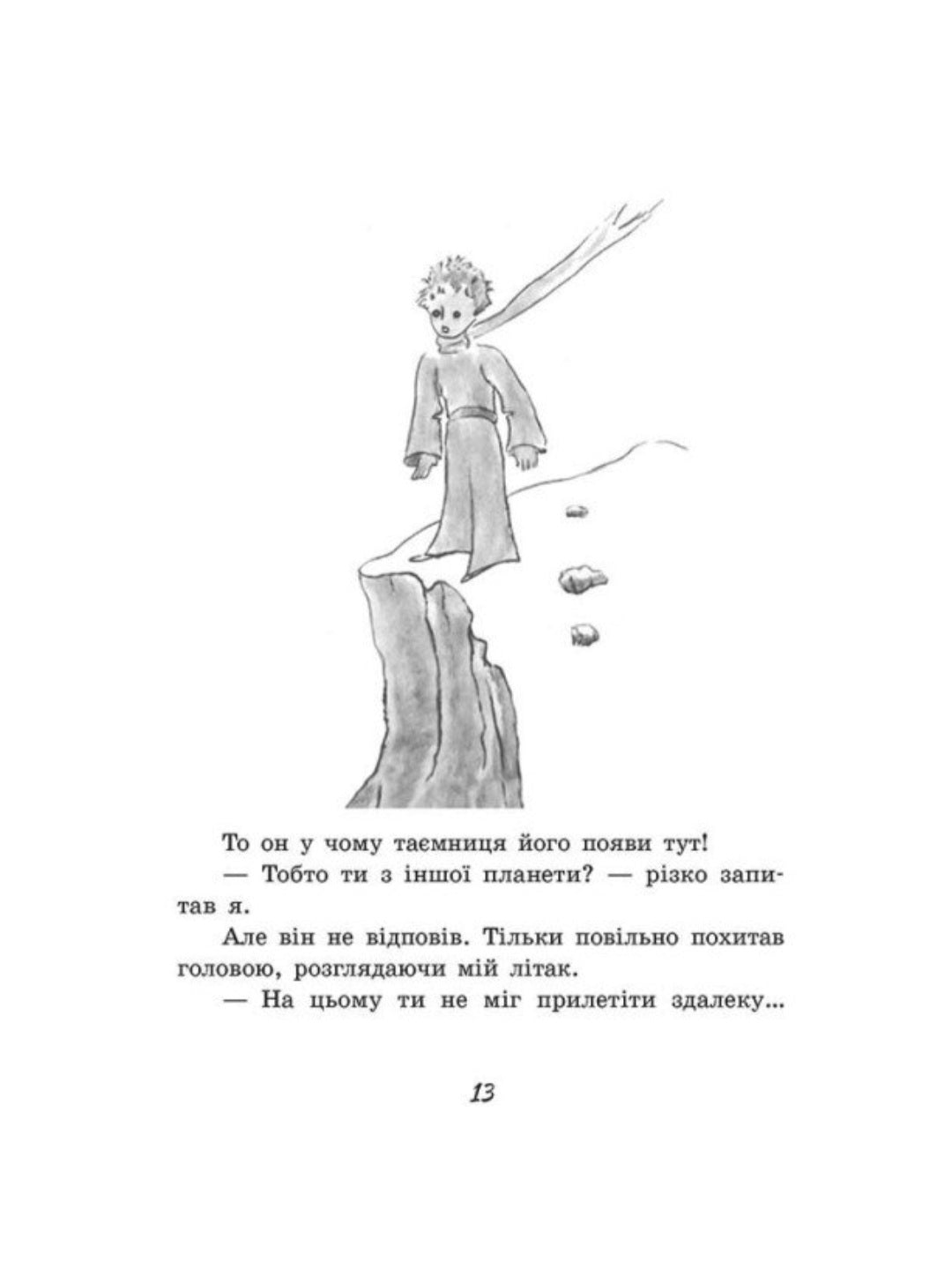 То он у чому таємниця його появи тут!

— Тобто ти з іншої планети? — різко запитав я.

Але він не відповів. Тільки повільно похитав головою, розглядаючи мій літак.

— На цьому ти не міг прилетіти здалеку...

13